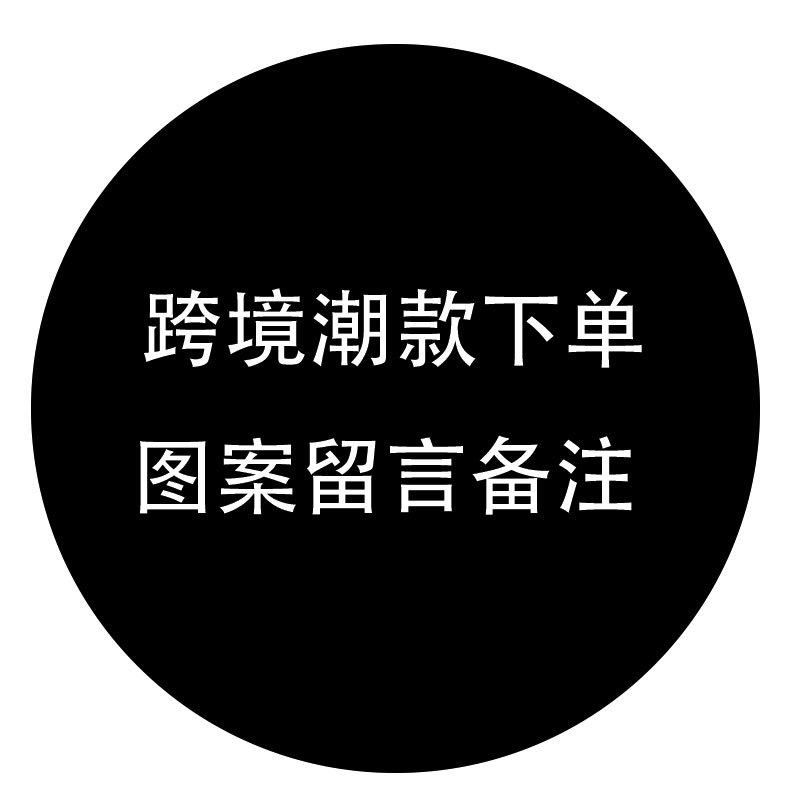 跨境潮款下单
图案留言备注